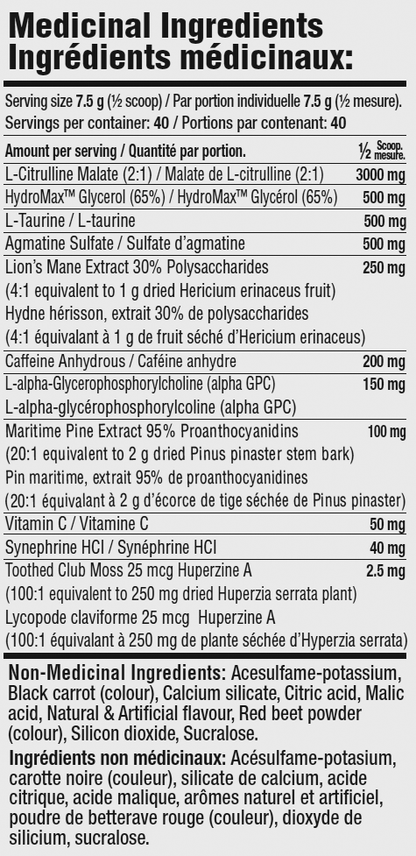 Medicinal Ingredients
Ingrédients médicinaux:

Serving size 7.5 g (½ scoop) / Par portion individuelle 7.5 g (½ mesure).
Servings per container: 40 / Portions par contenant: 40

| Amount per serving / Quantité par portion. | ½ Scoop. mesure. |
|---|---|
| L-Citrulline Malate (2:1) / Malate de L-citrulline (2:1) | 3000 mg |
| HydroMax™ Glycerol (65%) / HydroMax™ Glycérol (65%) | 500 mg |
| L-Taurine / L-taurine | 500 mg |
| Agmatine Sulfate / Sulfate d'agmatine | 500 mg |
| Lion's Mane Extract 30% Polysaccharides (4:1 equivalent to 1 g dried Hericium erinaceus fruit) Hydne hérisson, extrait 30% de polysaccharides (4:1 équivalant à 1 g de fruit séché d'Hericium erinaceus) | 250 mg |
| Caffeine Anhydrous / Caféine anhydre | 200 mg |
| L-alpha-Glycerophosphorylcholine (alpha GPC) L-alpha-glycérophosphorylcoline (alpha GPC) | 150 mg |
| Maritime Pine Extract 95% Proanthocyanidins (20:1 equivalent to 2 g dried Pinus pinaster stem bark) Pin maritime, extrait 95% de proanthocyanidines (20:1 équivalant à 2 g d'écorce de tige séchée de Pinus pinaster) | 100 mg |
| Vitamin C / Vitamine C | 50 mg |
| Synephrine HCl / Synéphrine HCl | 40 mg |
| Toothed Club Moss 25 mcg Huperzine A (100:1 equivalent to 250 mg dried Huperzia serrata plant) Lycopode claviforme 25 mcg Huperzine A (100:1 équivalant à 250 mg de plante séchée d'Hyperzia serrata) | 2.5 mg |

Non-Medicinal Ingredients: Acesulfame-potassium, Black carrot (colour), Calcium silicate, Citric acid, Malic acid, Natural & Artificial flavour, Red beet powder (colour), Silicon dioxide, Sucralose.

Ingrédients non médicinaux: Acésulfame-potasium, carotte noire (couleur), silicate de calcium, acide citrique, acide malique, arômes naturel et artificiel, poudre de betterave rouge (couleur), dioxyde de silicium, sucralose.